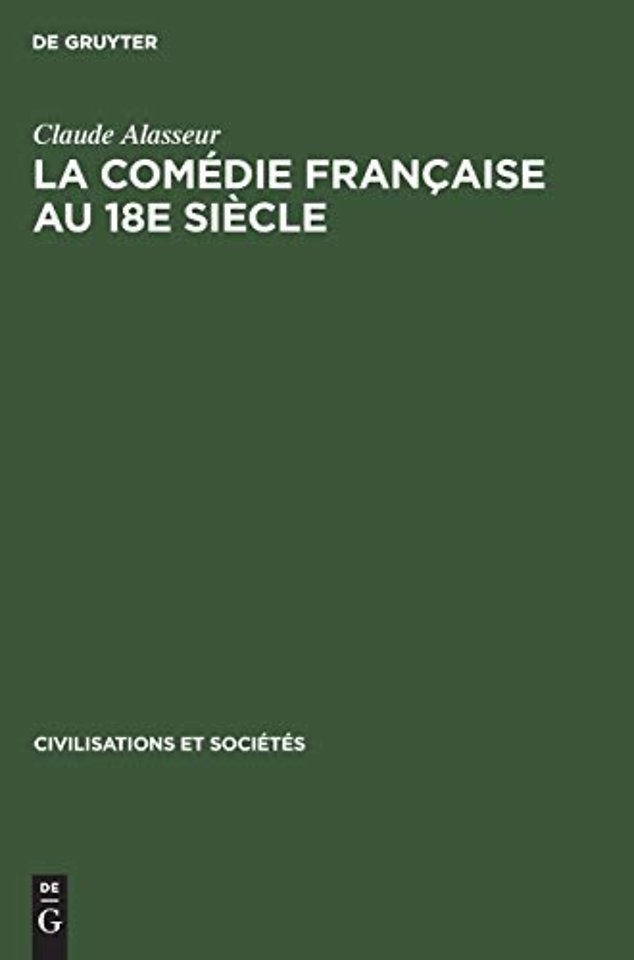 DE GRUYTER

Claude Alasseur

LA COMÉDIE FRANÇAISE AU 18E SIÈCLE

CIVILISATIONS ET SOCIÉTÉS

DE G